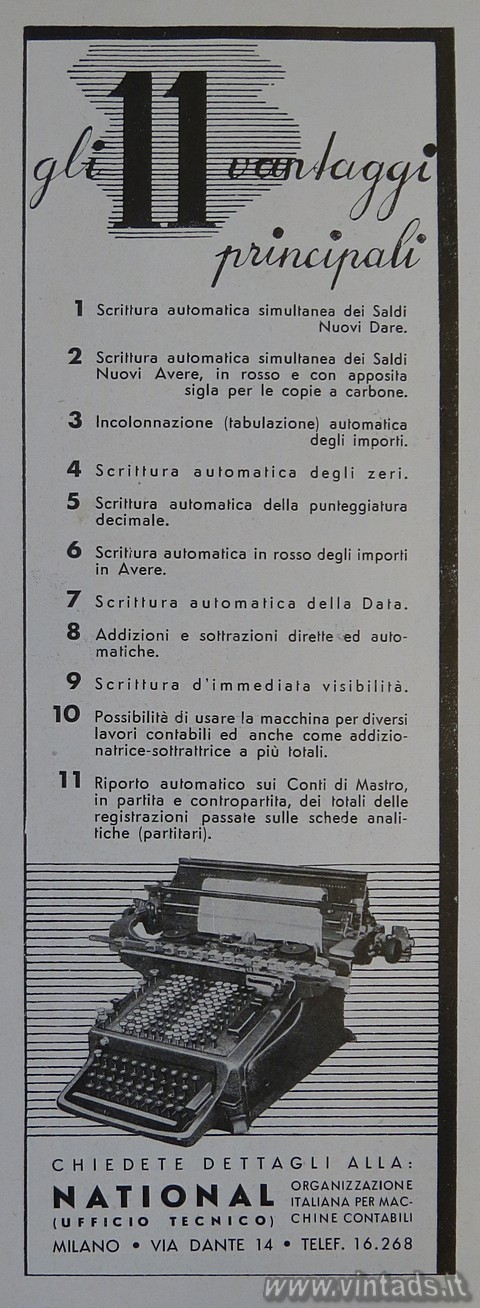 gli 11 vantaggi principali

1 Scrittura automatica simultanea dei Saldi Nuovi Dare.

2 Scrittura automatica simultanea dei Saldi Nuovi Avere, in rosso e con apposita sigla per le copie a carbone.

3 Incolonnazione (tabulazione) automatica degli importi.

4 Scrittura automatica degli zeri.

5 Scrittura automatica della punteggiatura decimale.

6 Scrittura automatica in rosso degli importi in Avere.

7 Scrittura automatica della Data.

8 Addizioni e sottrazioni dirette ed automatiche.

9 Scrittura d'immediata visibilità.

10 Possibilità di usare la macchina per diversi lavori contabili ed anche come addizionatrice-sottrattrice a più totali.

11 Riporto automatico sui Conti di Mastro, in partita e contropartita, dei totali delle registrazioni passate sulle schede analitiche (partitari).

CHIEDETE DETTAGLI ALLA:
NATIONAL (UFFICIO TECNICO) ORGANIZZAZIONE ITALIANA PER MACCHINE CONTABILI
MILANO • VIA DANTE 14 • TELEF. 16.268

www.vintads.it